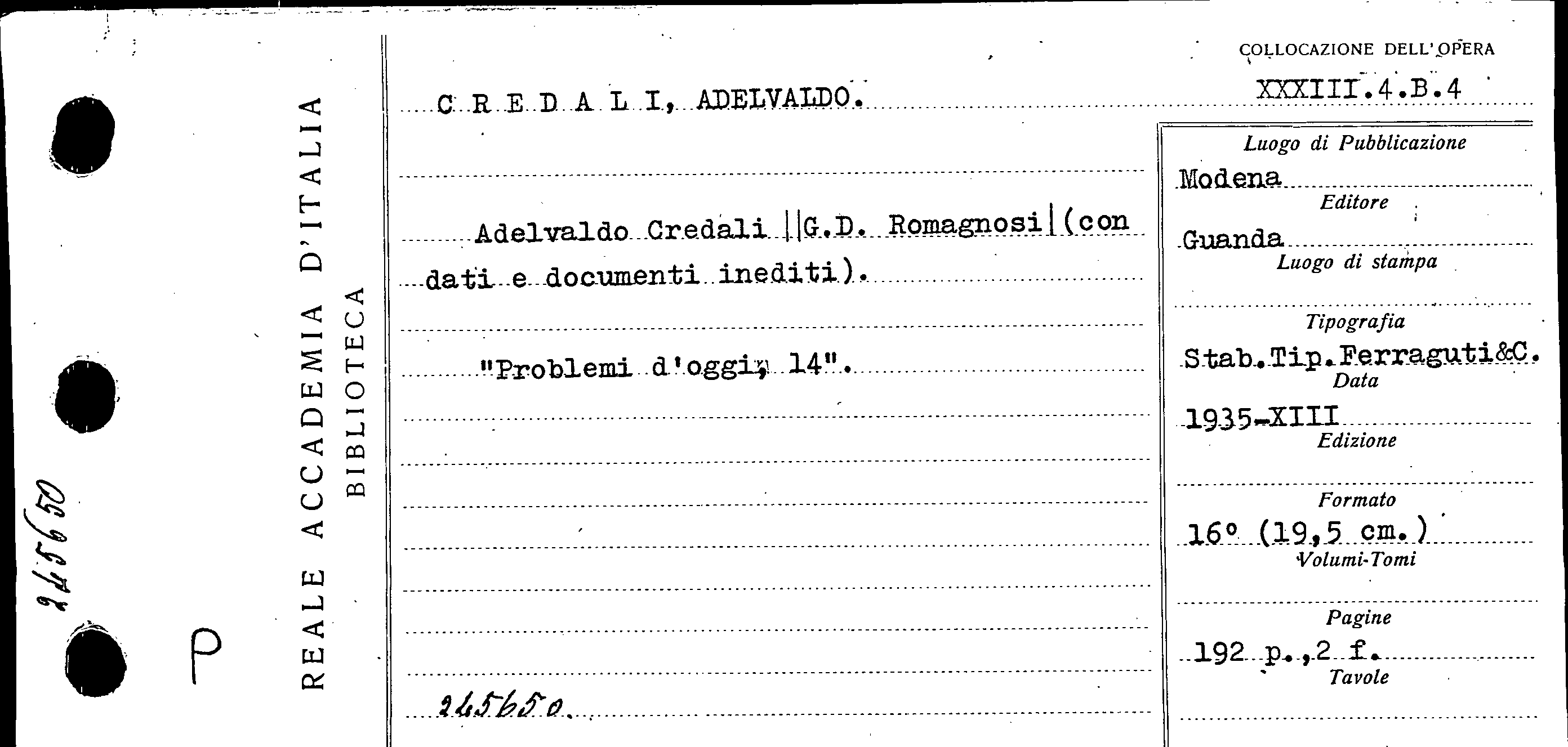 245650

P

REALE ACCADEMIA D'ITALIA
BIBLIOTECA

C R E D A L I, ADELVALDO.

Adelvaldo Credali ||G.D. Romagnosi|(con dati e documenti inediti).

"Problemi d'oggi, 14".

245650.

COLLOCAZIONE DELL'OPERA
XXXIII.4.B.4

Luogo di Pubblicazione
Modena
Editore
Guanda
Luogo di stampa

Tipografia
Stab.Tip.Ferraguti&C.
Data
1935-XIII
Edizione

Formato
16° (19,5 cm.)
Volumi-Tomi

Pagine
192 p.,2 f.
Tavole